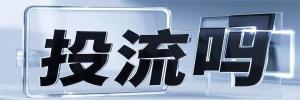 投流吗